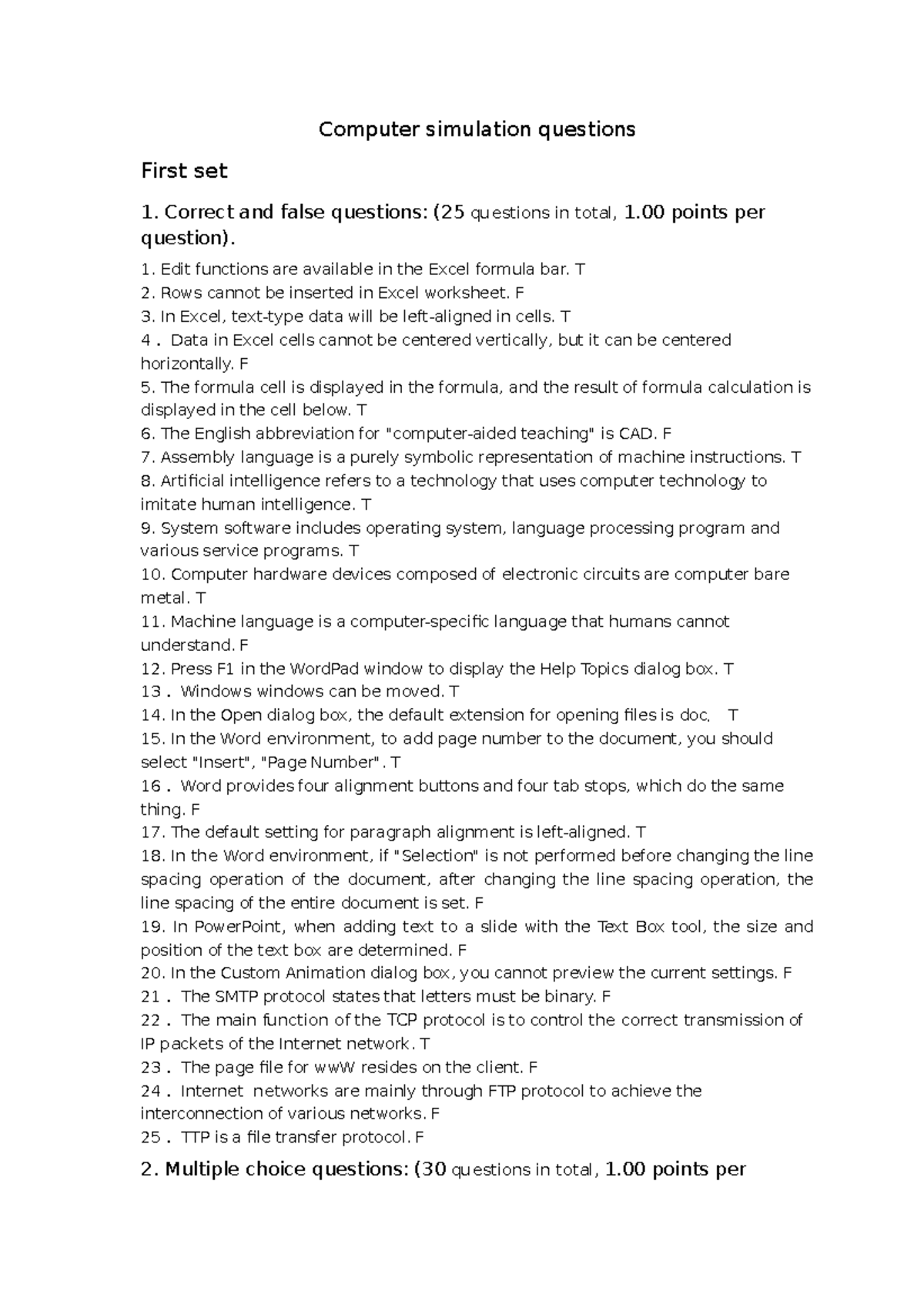 Computer simulation questions

First set

1. Correct and false questions: (25 questions in total, 1.00 points per question).

1. Edit functions are available in the Excel formula bar. T
2. Rows cannot be inserted in Excel worksheet. F
3. In Excel, text-type data will be left-aligned in cells. T
4 . Data in Excel cells cannot be centered vertically, but it can be centered horizontally. F
5. The formula cell is displayed in the formula, and the result of formula calculation is displayed in the cell below. T
6. The English abbreviation for "computer-aided teaching" is CAD. F
7. Assembly language is a purely symbolic representation of machine instructions. T
8. Artificial intelligence refers to a technology that uses computer technology to imitate human intelligence. T
9. System software includes operating system, language processing program and various service programs. T
10. Computer hardware devices composed of electronic circuits are computer bare metal. T
11. Machine language is a computer-specific language that humans cannot understand. F
12. Press F1 in the WordPad window to display the Help Topics dialog box. T
13 . Windows windows can be moved. T
14. In the Open dialog box, the default extension for opening files is doc. T
15. In the Word environment, to add page number to the document, you should select "Insert", "Page Number". T
16 . Word provides four alignment buttons and four tab stops, which do the same thing. F
17. The default setting for paragraph alignment is left-aligned. T
18. In the Word environment, if "Selection" is not performed before changing the line spacing operation of the document, after changing the line spacing operation, the line spacing of the entire document is set. F
19. In PowerPoint, when adding text to a slide with the Text Box tool, the size and position of the text box are determined. F
20. In the Custom Animation dialog box, you cannot preview the current settings. F
21 . The SMTP protocol states that letters must be binary. F
22 . The main function of the TCP protocol is to control the correct transmission of IP packets of the Internet network. T
23 . The page file for wwW resides on the client. F
24 . Internet networks are mainly through FTP protocol to achieve the interconnection of various networks. F
25 . TTP is a file transfer protocol. F

2. Multiple choice questions: (30 questions in total, 1.00 points per